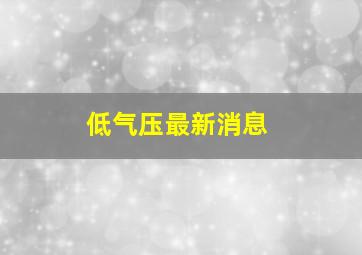 低气压最新消息